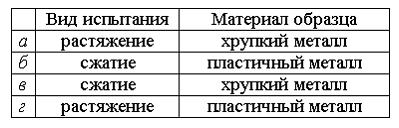 |  | Вид испытания | Материал образца |
|---|---|---|
| а | растяжение | хрупкий металл |
| б | сжатие | пластичный металл |
| в | сжатие | хрупкий металл |
| г | растяжение | пластичный металл |